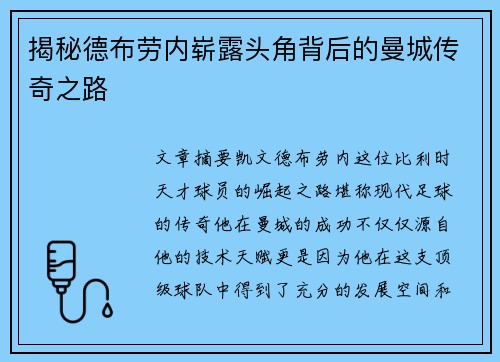 揭秘德布劳内崭露头角背后的曼城传奇之路

文章摘要凯文德布劳内这位比利时天才球员的崛起之路堪称现代足球的传奇他在曼城的成功不仅仅源自他的技术天赋更是因为他在这支顶级球队中得到了充分的发展空间和